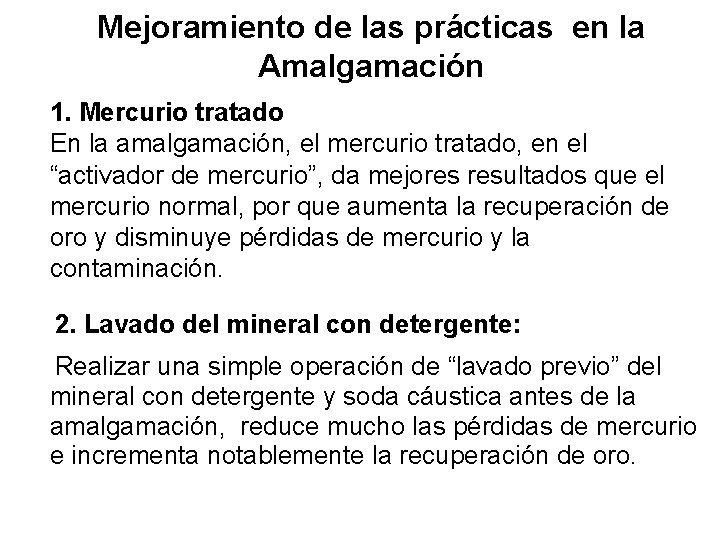 Mejoramiento de las prácticas en la Amalgamación

1. Mercurio tratado
En la amalgamación, el mercurio tratado, en el “activador de mercurio”, da mejores resultados que el mercurio normal, por que aumenta la recuperación de oro y disminuye pérdidas de mercurio y la contaminación.

2. Lavado del mineral con detergente:

Realizar una simple operación de “lavado previo” del mineral con detergente y soda cáustica antes de la amalgamación, reduce mucho las pérdidas de mercurio e incrementa notablemente la recuperación de oro.